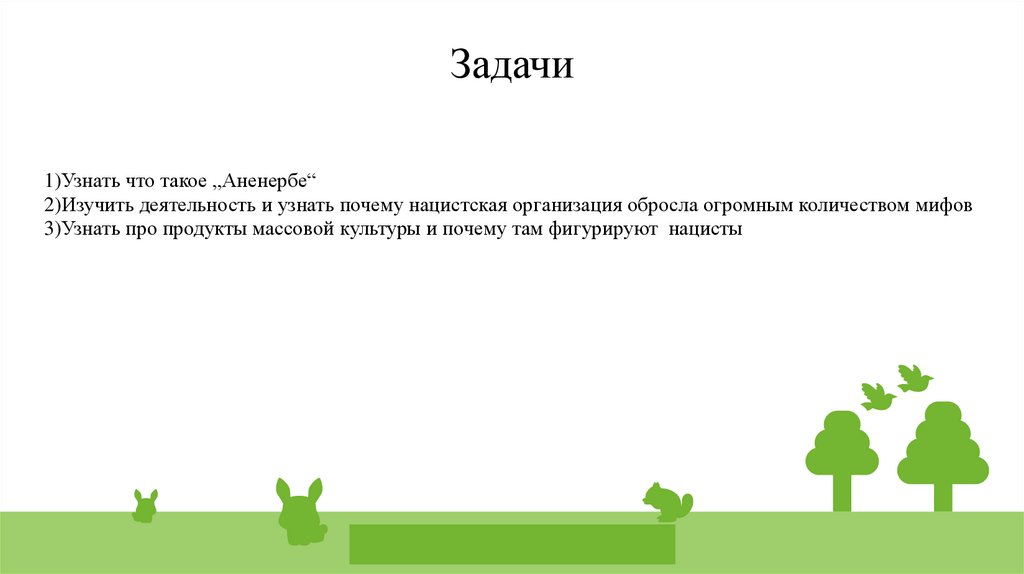 Задачи

1)Узнать что такое „Аненербе“
2)Изучить деятельность и узнать почему нацистская организация обросла огромным количеством мифов
3)Узнать про продукты массовой культуры и почему там фигурируют нацисты